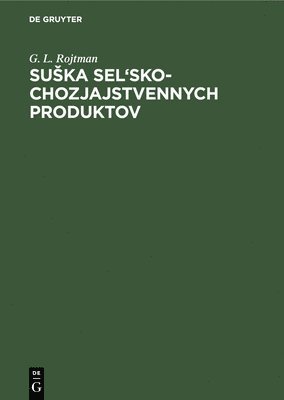 DE GRUYTER

G. L. Rojtman

SUŠKA SEL'SKO-CHOZJAJSTVENNYCH PRODUKTOV

DE
G